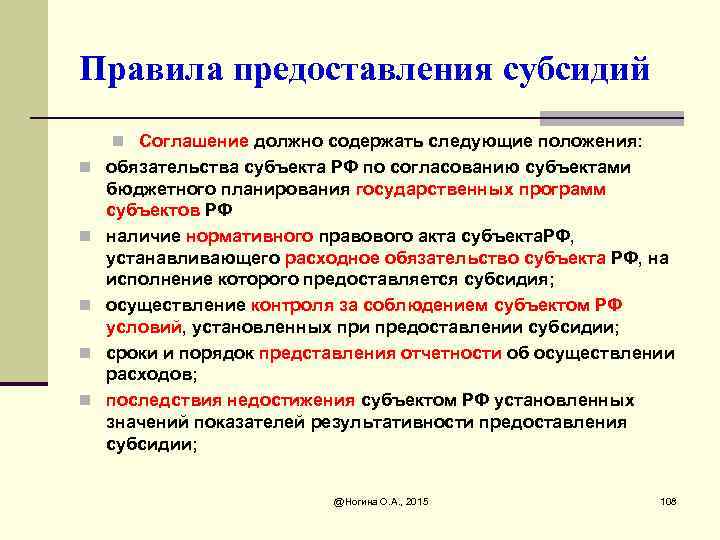 Правила предоставления субсидий

Соглашение должно содержать следующие положения:

обязательства субъекта РФ по согласованию субъектами бюджетного планирования государственных программ субъектов РФ

наличие нормативного правового акта субъектаРФ, устанавливающего расходное обязательство субъекта РФ, на исполнение которого предоставляется субсидия;

осуществление контроля за соблюдением субъектом РФ условий, установленных при предоставлении субсидии;

сроки и порядок представления отчетности об осуществлении расходов;

последствия недостижения субъектом РФ установленных значений показателей результативности предоставления субсидии;

@Ногина О.А., 2015

108